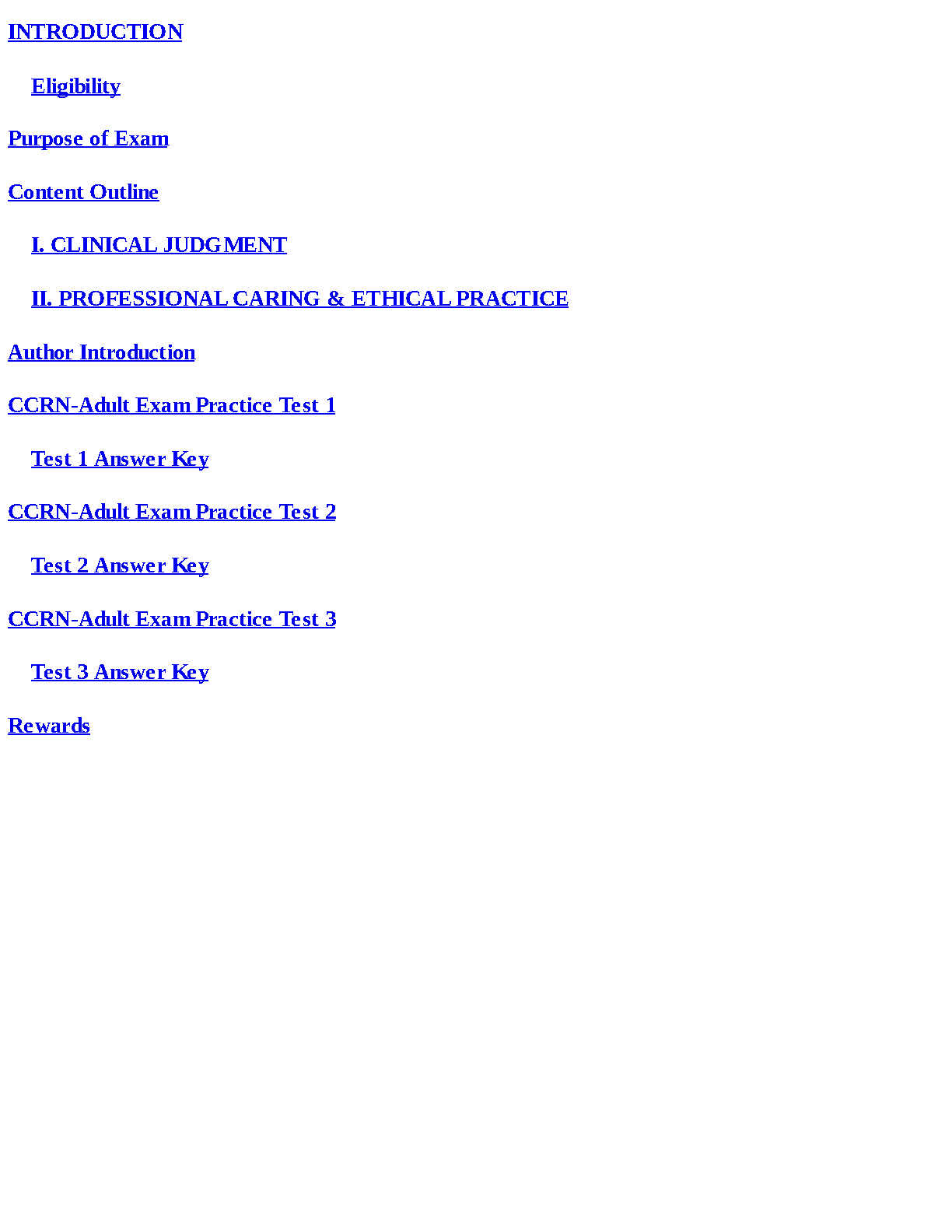 INTRODUCTION

Eligibility

Purpose of Exam

Content Outline

I. CLINICAL JUDGMENT

II. PROFESSIONAL CARING & ETHICAL PRACTICE

Author Introduction

CCRN-Adult Exam Practice Test 1

Test 1 Answer Key

CCRN-Adult Exam Practice Test 2

Test 2 Answer Key

CCRN-Adult Exam Practice Test 3

Test 3 Answer Key

Rewards